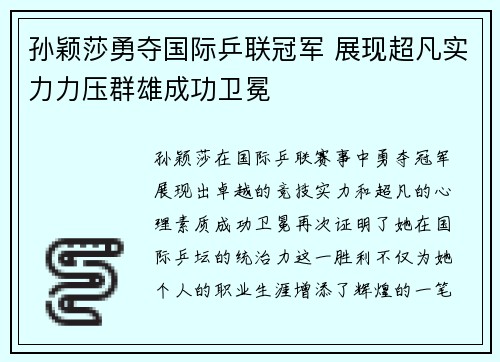 孙颖莎勇夺国际乒联冠军 展现超凡实力力压群雄成功卫冕

孙颖莎在国际乒联赛事中勇夺冠军展现出卓越的竞技实力和超凡的心理素质成功卫冕再次证明了她在国际乒坛的统治力这一胜利不仅为她个人的职业生涯增添了辉煌的一笔